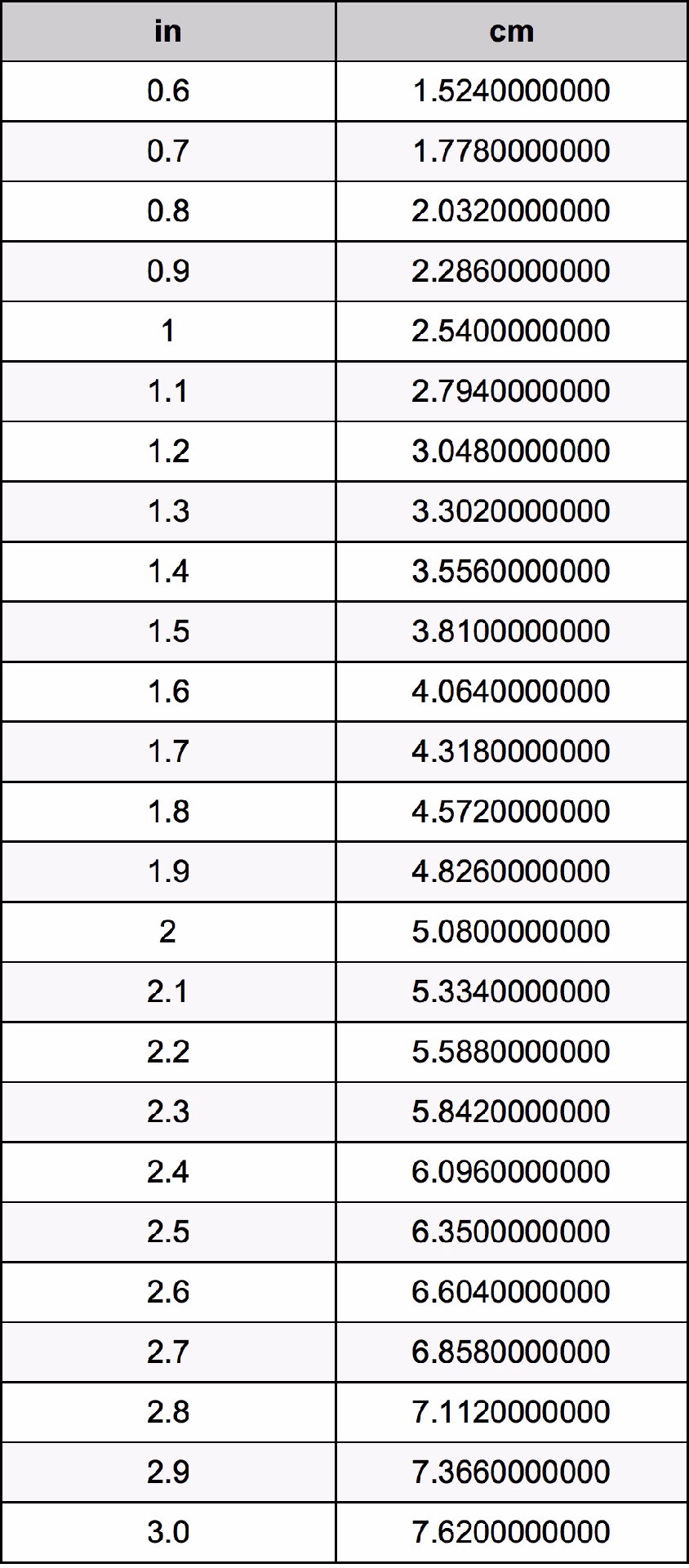 | in | cm |
|---|---|
| 0.6 | 1.5240000000 |
| 0.7 | 1.7780000000 |
| 0.8 | 2.0320000000 |
| 0.9 | 2.2860000000 |
| 1 | 2.5400000000 |
| 1.1 | 2.7940000000 |
| 1.2 | 3.0480000000 |
| 1.3 | 3.3020000000 |
| 1.4 | 3.5560000000 |
| 1.5 | 3.8100000000 |
| 1.6 | 4.0640000000 |
| 1.7 | 4.3180000000 |
| 1.8 | 4.5720000000 |
| 1.9 | 4.8260000000 |
| 2 | 5.0800000000 |
| 2.1 | 5.3340000000 |
| 2.2 | 5.5880000000 |
| 2.3 | 5.8420000000 |
| 2.4 | 6.0960000000 |
| 2.5 | 6.3500000000 |
| 2.6 | 6.6040000000 |
| 2.7 | 6.8580000000 |
| 2.8 | 7.1120000000 |
| 2.9 | 7.3660000000 |
| 3.0 | 7.6200000000 |